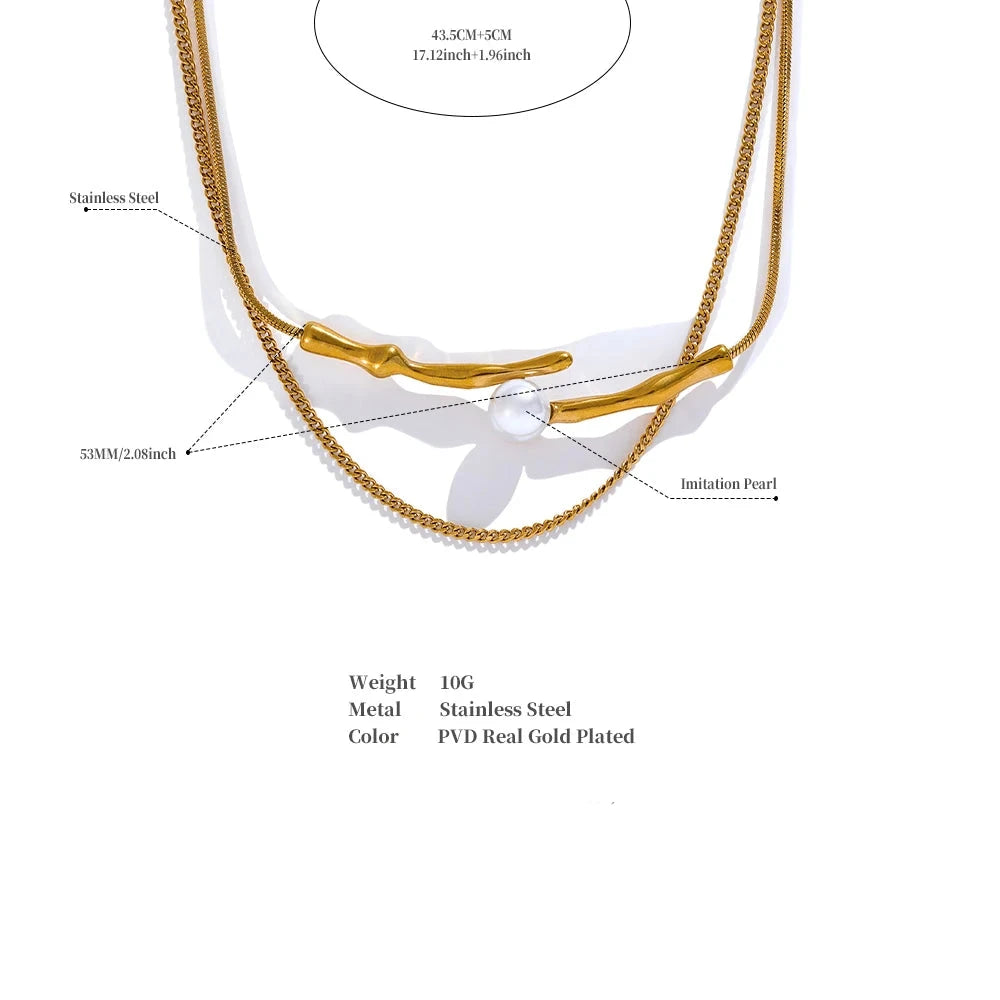 43.5CM+5CM
17.12inch+1.96inch

Stainless Steel

53MM/2.08inch

Imitation Pearl

Weight 10G
Metal Stainless Steel
Color PVD Real Gold Plated